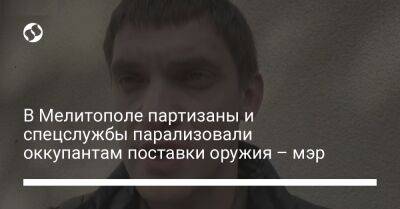 В Мелитополе партизаны и спецслужбы парализовали оккупантам поставки оружия – мэр